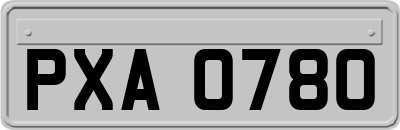 PXA 0780